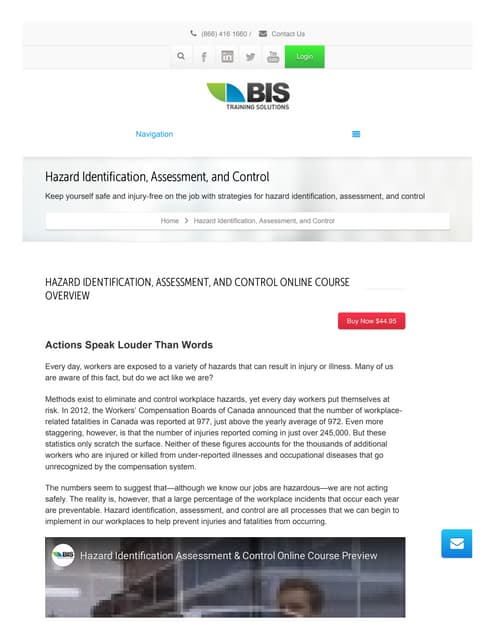 (866) 416 1660 / Contact Us

Login

BIS
TRAINING SOLUTIONS

Navigation

Hazard Identification, Assessment, and Control

Keep yourself safe and injury-free on the job with strategies for hazard identification, assessment, and control

Home > Hazard Identification, Assessment, and Control

HAZARD IDENTIFICATION, ASSESSMENT, AND CONTROL ONLINE COURSE OVERVIEW

Buy Now $44.95

Actions Speak Louder Than Words

Every day, workers are exposed to a variety of hazards that can result in injury or illness. Many of us are aware of this fact, but do we act like we are?

Methods exist to eliminate and control workplace hazards, yet every day workers put themselves at risk. In 2012, the Workers' Compensation Boards of Canada announced that the number of workplace-related fatalities in Canada was reported at 977, just above the yearly average of 972. Even more staggering, however, is that the number of injuries reported coming in just over 245,000. But these statistics only scratch the surface. Neither of these figures accounts for the thousands of additional workers who are injured or killed from under-reported illnesses and occupational diseases that go unrecognized by the compensation system.

The numbers seem to suggest that—although we know our jobs are hazardous—we are not acting safely. The reality is, however, that a large percentage of the workplace incidents that occur each year are preventable. Hazard identification, assessment, and control are all processes that we can begin to implement in our workplaces to help prevent injuries and fatalities from occurring.

BIS Hazard Identification Assessment & Control Online Course Preview